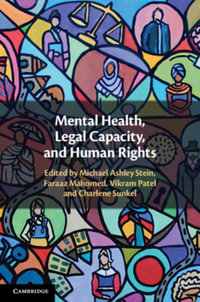 Mental Health, Legal Capacity, and Human Rights

Edited by Michael Ashley Stein, Faraaz Mahomed, Vikram Patel and Charlene Sunkel

CAMBRIDGE